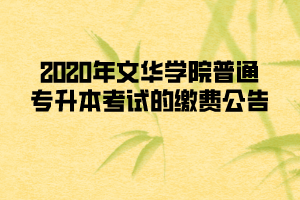 2020年文华学院普通专升本考试的缴费公告